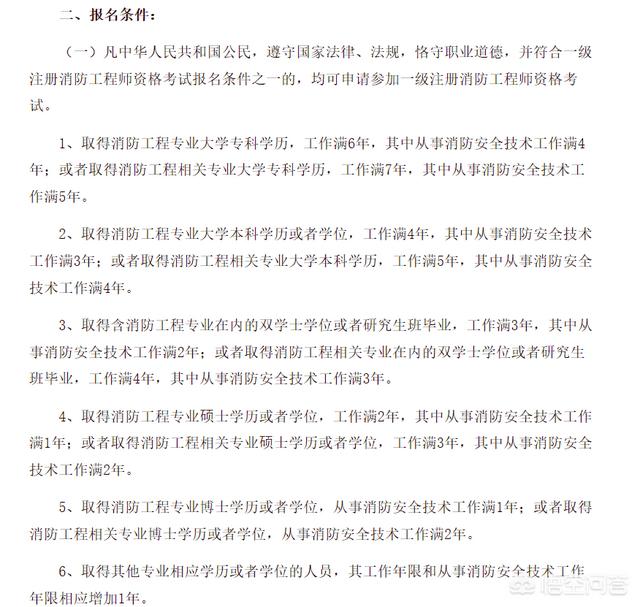 二、报名条件：

（一）凡中华人民共和国公民，遵守国家法律、法规，恪守职业道德，并符合一级注册消防工程师资格考试报名条件之一的，均可申请参加一级注册消防工程师资格考试。

1、取得消防工程专业大学专科学历，工作满6年，其中从事消防安全技术工作满4年；或者取得消防工程相关专业大学专科学历，工作满7年，其中从事消防安全技术工作满5年。

2、取得消防工程专业大学本科学历或者学位，工作满4年，其中从事消防安全技术工作满3年；或者取得消防工程相关专业大学本科学历，工作满5年，其中从事消防安全技术工作满4年。

3、取得含消防工程专业在内的双学士学位或者研究生班毕业，工作满3年，其中从事消防安全技术工作满2年；或者取得消防工程相关专业在内的双学士学位或者研究生班毕业，工作满4年，其中从事消防安全技术工作满3年。

4、取得消防工程专业硕士学历或者学位，工作满2年，其中从事消防安全技术工作满1年；或者取得消防工程相关专业硕士学历或者学位，工作满3年，其中从事消防安全技术工作满2年。

5、取得消防工程专业博士学历或者学位，从事消防安全技术工作满1年；或者取得消防工程相关专业博士学历或者学位，从事消防安全技术工作满2年。

6、取得其他专业相应学历或者学位的人员，其工作年限和从事消防安全技术工作年限相应增加1年。

悟空问答